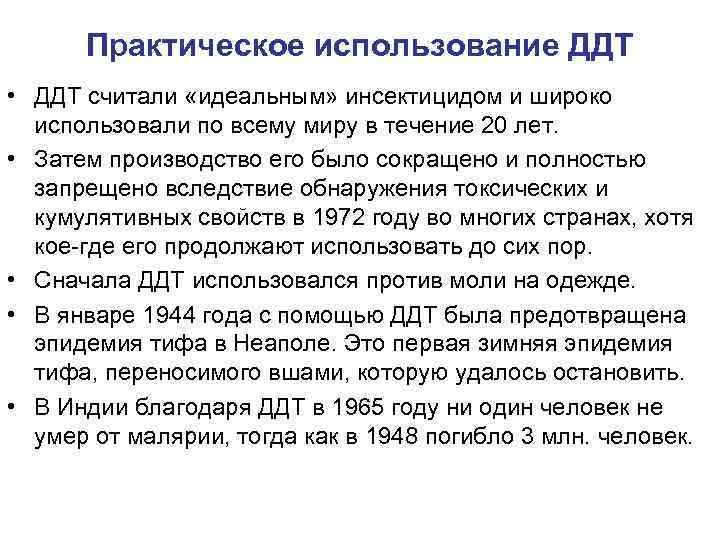 Практическое использование ДДТ

• ДДТ считали «идеальным» инсектицидом и широко использовали по всему миру в течение 20 лет.
• Затем производство его было сокращено и полностью запрещено вследствие обнаружения токсических и кумулятивных свойств в 1972 году во многих странах, хотя кое-где его продолжают использовать до сих пор.
• Сначала ДДТ использовался против моли на одежде.
• В январе 1944 года с помощью ДДТ была предотвращена эпидемия тифа в Неаполе. Это первая зимняя эпидемия тифа, переносимого вшами, которую удалось остановить.
• В Индии благодаря ДДТ в 1965 году ни один человек не умер от малярии, тогда как в 1948 погибло 3 млн. человек.